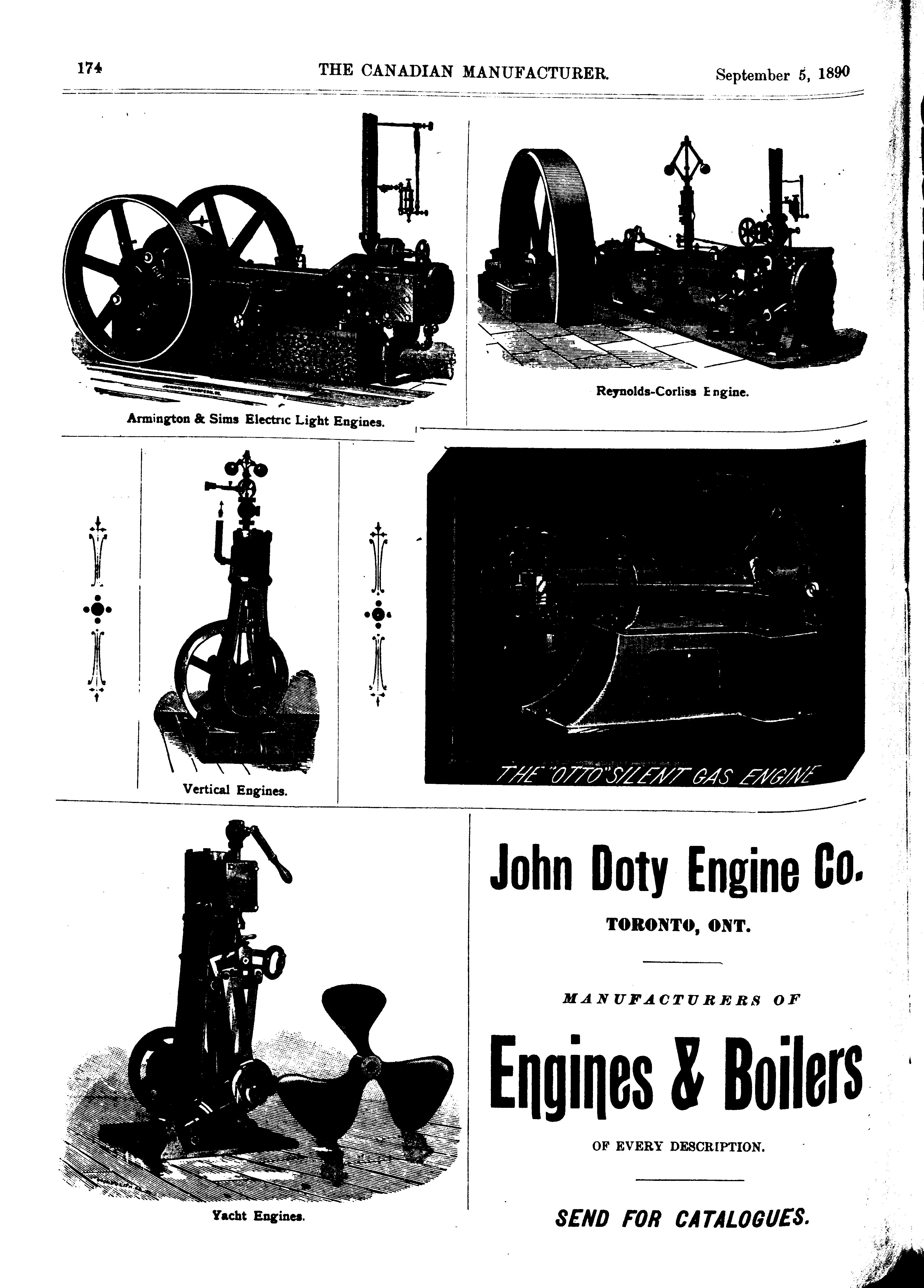 174 THE CANADIAN MANUFACTURER. September 5, 1890

Armington & Sims Electric Light Engines.

Reynolds-Corliss Engine.

Vertical Engines.

THE "OTTO" SILENT GAS ENGINE

Yacht Engines.

John Doty Engine Co.

TORONTO, ONT.

MANUFACTURERS OF

Engines & Boilers

OF EVERY DESCRIPTION.

SEND FOR CATALOGUES.